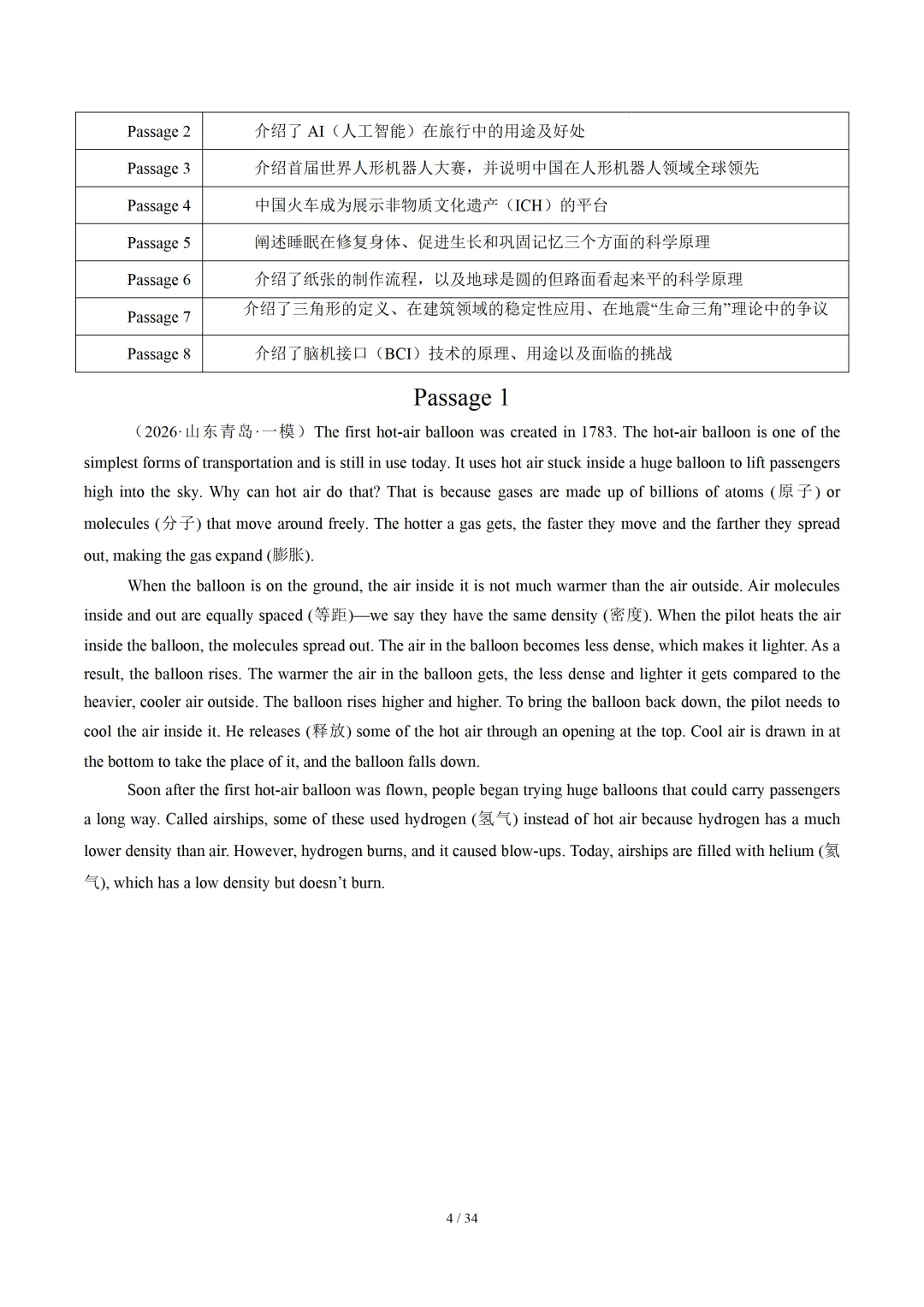 | Passage 2 | 介绍了 AI（人工智能）在旅行中的用途及好处 |
|---|---|
| Passage 3 | 介绍首届世界人形机器人大赛，并说明中国在人形机器人领域全球领先 |
| Passage 4 | 中国火车成为展示非物质文化遗产（ICH）的平台 |
| Passage 5 | 阐述睡眠在修复身体、促进生长和巩固记忆三个方面的科学原理 |
| Passage 6 | 介绍了纸张的制作流程，以及地球是圆的但路面看起来平的科学原理 |
| Passage 7 | 介绍了三角形的定义、在建筑领域的稳定性应用、在地震“生命三角”理论中的争议 |
| Passage 8 | 介绍了脑机接口（BCI）技术的原理、用途以及面临的挑战 |

Passage 1

（2026·山东青岛·一模）The first hot-air balloon was created in 1783. The hot-air balloon is one of the simplest forms of transportation and is still in use today. It uses hot air stuck inside a huge balloon to lift passengers high into the sky. Why can hot air do that? That is because gases are made up of billions of atoms (原子) or molecules (分子) that move around freely. The hotter a gas gets, the faster they move and the farther they spread out, making the gas expand (膨胀).

When the balloon is on the ground, the air inside it is not much warmer than the air outside. Air molecules inside and out are equally spaced (等距)—we say they have the same density (密度). When the pilot heats the air inside the balloon, the molecules spread out. The air in the balloon becomes less dense, which makes it lighter. As a result, the balloon rises. The warmer the air in the balloon gets, the less dense and lighter it gets compared to the heavier, cooler air outside. The balloon rises higher and higher. To bring the balloon back down, the pilot needs to cool the air inside it. He releases (释放) some of the hot air through an opening at the top. Cool air is drawn in at the bottom to take the place of it, and the balloon falls down.

Soon after the first hot-air balloon was flown, people began trying huge balloons that could carry passengers a long way. Called airships, some of these used hydrogen (氢气) instead of hot air because hydrogen has a much lower density than air. However, hydrogen burns, and it caused blow-ups. Today, airships are filled with helium (氦气), which has a low density but doesn’t burn.

4 / 34